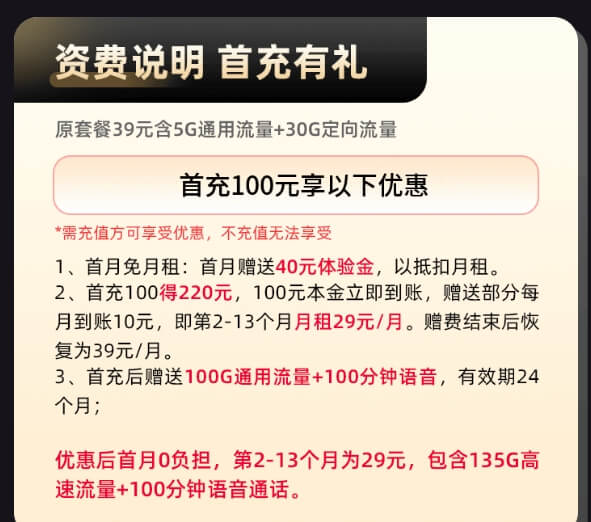 资费说明 首充有礼

原套餐39元含5G通用流量+30G定向流量

首充100元享以下优惠

*需充值方可享受优惠，不充值无法享受

1、首月免月租：首月赠送40元体验金，以抵扣月租。
2、首充100得220元，100元本金立即到账，赠送部分每月到账10元，即第2-13个月月租29元/月。赠费结束后恢复为39元/月。
3、首充后赠送100G通用流量+100分钟语音，有效期24个月；

优惠后首月0负担，第2-13个月为29元，包含135G高速流量+100分钟语音通话。